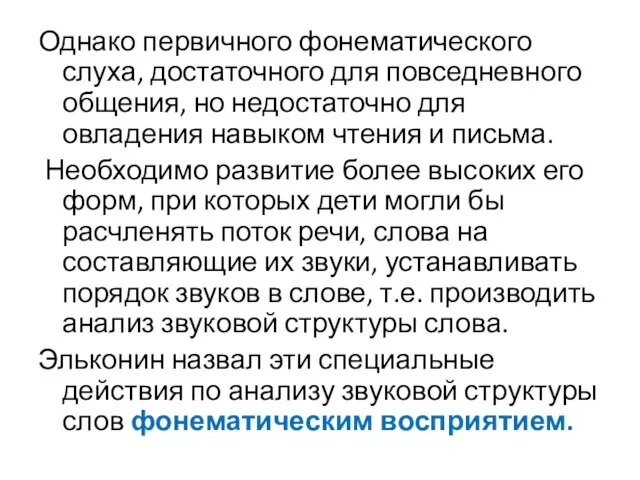 Однако первичного фонематического слуха, достаточного для повседневного общения, но недостаточно для овладения навыком чтения и письма.

Необходимо развитие более высоких его форм, при которых дети могли бы расчленять поток речи, слова на составляющие их звуки, устанавливать порядок звуков в слове, т.е. производить анализ звуковой структуры слова.

Эльконин назвал эти специальные действия по анализу звуковой структуры слов фонематическим восприятием.